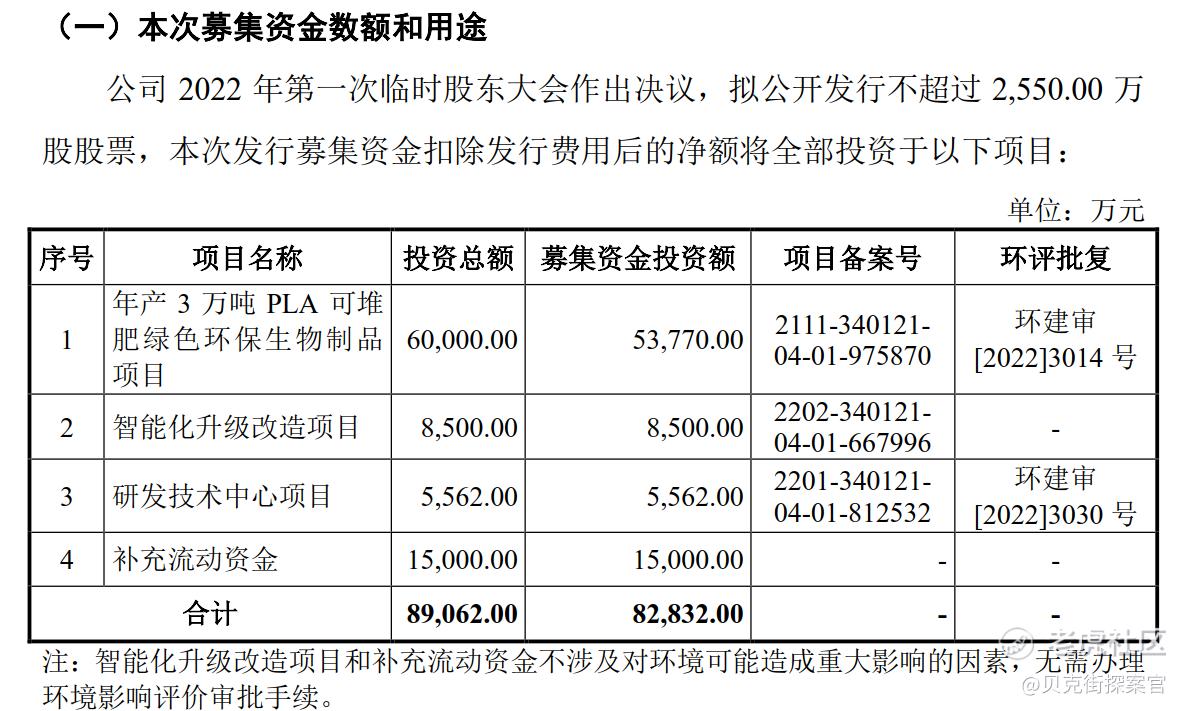 （一）本次募集资金数额和用途

公司2022年第一次临时股东大会作出决议，拟公开发行不超过2,550.00万股股票，本次发行募集资金扣除发行费用后的净额将全部投资于以下项目：

单位：万元

| 序号 | 项目名称 | 投资总额 | 募集资金投资额 | 项目备案号 | 环评批复 |
|---|---|---|---|---|---|
| 1 | 年产3万吨PLA可堆肥绿色环保生物制品项目 | 60,000.00 | 53,770.00 | 2111-340121-04-01-975870 | 环建审[2022]3014号 |
| 2 | 智能化升级改造项目 | 8,500.00 | 8,500.00 | 2202-340121-04-01-667996 | - |
| 3 | 研发技术中心项目 | 5,562.00 | 5,562.00 | 2201-340121-04-01-812532 | 环建审[2022]3030号 |
| 4 | 补充流动资金 | 15,000.00 | 15,000.00 | - | - |
| 合计 | | 89,062.00 | 82,832.00 | - | - |

注：智能化升级改造项目和补充流动资金不涉及对环境可能造成重大影响的因素，无需办理环境影响评价审批手续。

老虎社区
@贝克街探案官